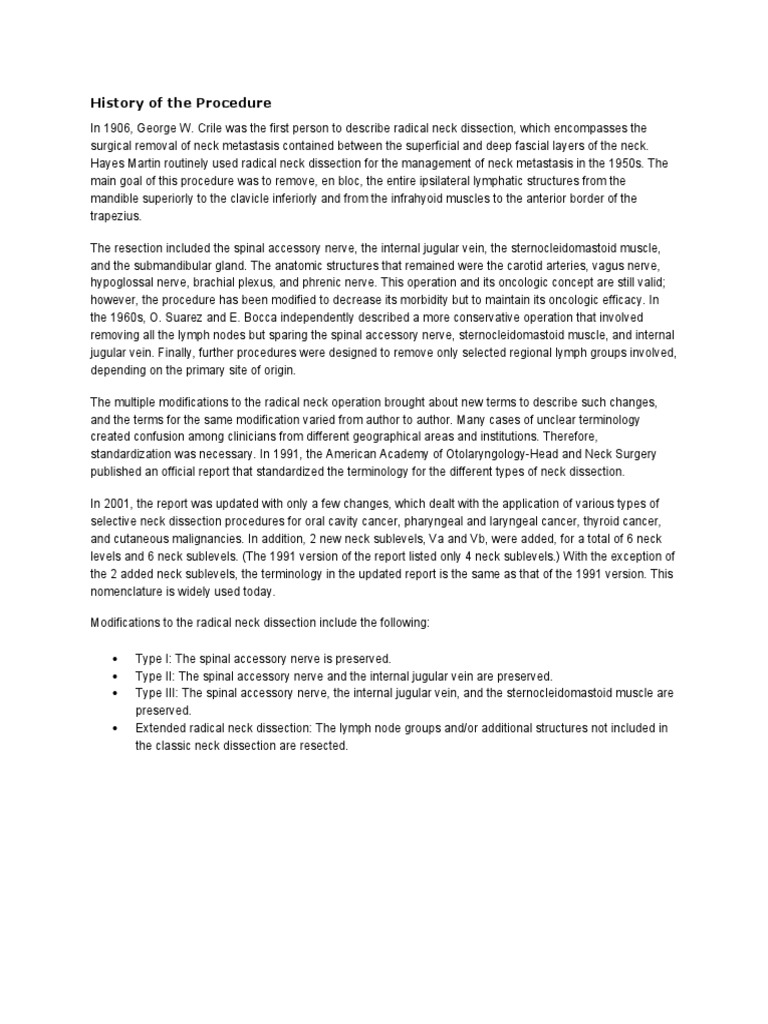 History of the Procedure

In 1906, George W. Crile was the first person to describe radical neck dissection, which encompasses the surgical removal of neck metastasis contained between the superficial and deep fascial layers of the neck. Hayes Martin routinely used radical neck dissection for the management of neck metastasis in the 1950s. The main goal of this procedure was to remove, en bloc, the entire ipsilateral lymphatic structures from the mandible superiorly to the clavicle inferiorly and from the infrahyoid muscles to the anterior border of the trapezius.

The resection included the spinal accessory nerve, the internal jugular vein, the sternocleidomastoid muscle, and the submandibular gland. The anatomic structures that remained were the carotid arteries, vagus nerve, hypoglossal nerve, brachial plexus, and phrenic nerve. This operation and its oncologic concept are still valid; however, the procedure has been modified to decrease its morbidity but to maintain its oncologic efficacy. In the 1960s, O. Suarez and E. Bocca independently described a more conservative operation that involved removing all the lymph nodes but sparing the spinal accessory nerve, sternocleidomastoid muscle, and internal jugular vein. Finally, further procedures were designed to remove only selected regional lymph groups involved, depending on the primary site of origin.

The multiple modifications to the radical neck operation brought about new terms to describe such changes, and the terms for the same modification varied from author to author. Many cases of unclear terminology created confusion among clinicians from different geographical areas and institutions. Therefore, standardization was necessary. In 1991, the American Academy of Otolaryngology-Head and Neck Surgery published an official report that standardized the terminology for the different types of neck dissection.

In 2001, the report was updated with only a few changes, which dealt with the application of various types of selective neck dissection procedures for oral cavity cancer, pharyngeal and laryngeal cancer, thyroid cancer, and cutaneous malignancies. In addition, 2 new neck sublevels, Va and Vb, were added, for a total of 6 neck levels and 6 neck sublevels. (The 1991 version of the report listed only 4 neck sublevels.) With the exception of the 2 added neck sublevels, the terminology in the updated report is the same as that of the 1991 version. This nomenclature is widely used today.

Modifications to the radical neck dissection include the following:

• Type I: The spinal accessory nerve is preserved.
• Type II: The spinal accessory nerve and the internal jugular vein are preserved.
• Type III: The spinal accessory nerve, the internal jugular vein, and the sternocleidomastoid muscle are preserved.
• Extended radical neck dissection: The lymph node groups and/or additional structures not included in the classic neck dissection are resected.